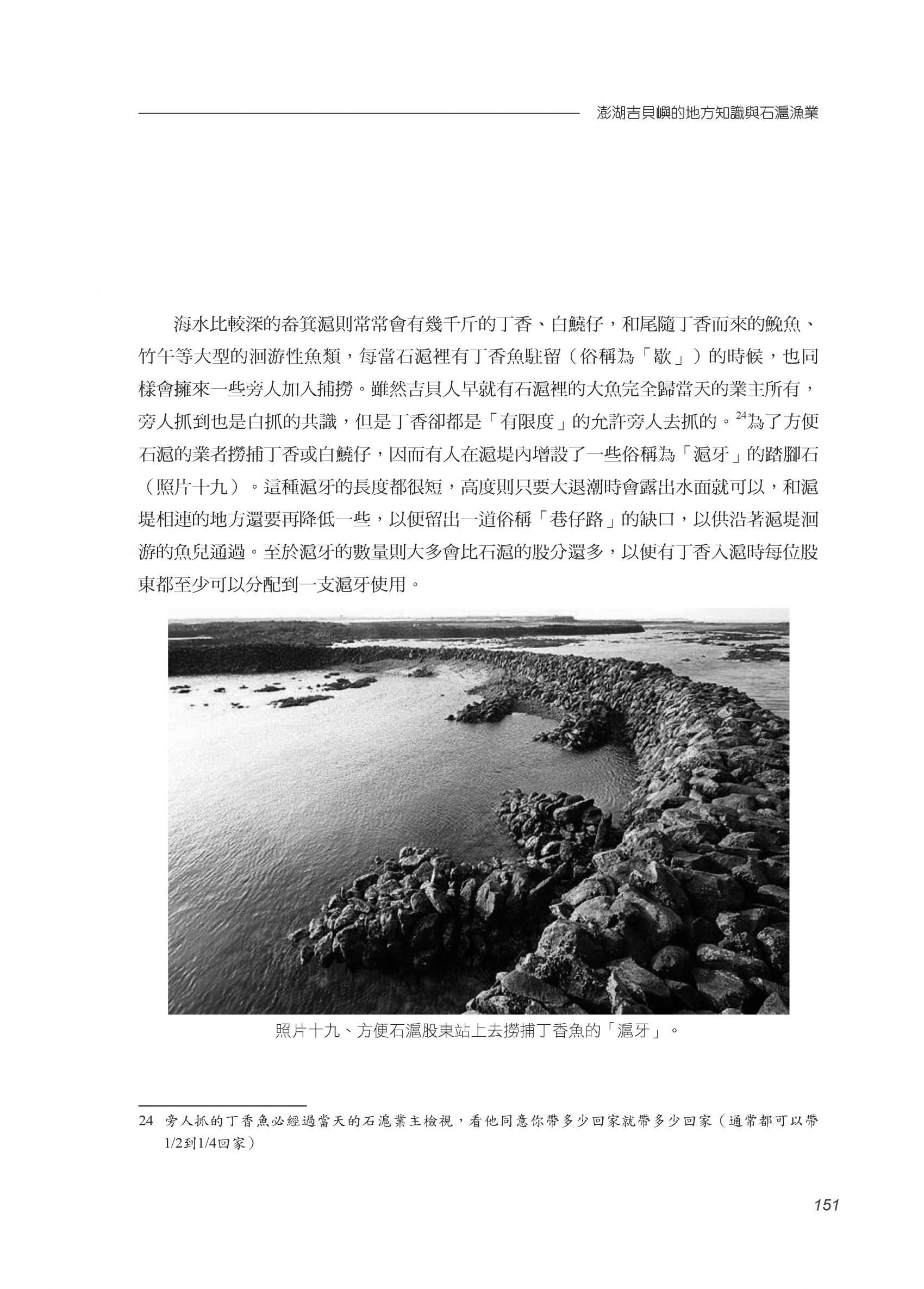 澎湖吉貝嶼的地方知識與石滬漁業

海水比較深的畚箕滬則常常會有幾千斤的丁香、白鱙仔，和尾隨丁香而來的鮸魚、竹午等大型的洄游性魚類，每當石滬裡有丁香魚駐留（俗稱為「歇」）的時候，也同樣會擁來一些旁人加入捕撈。雖然吉貝人早就有石滬裡的大魚完全歸當天的業主所有，旁人抓到也是白抓的共識，但是丁香卻都是「有限度」的允許旁人去抓的。$^{24}$為了方便石滬的業者撈捕丁香或白鱙仔，因而有人在滬堤內增設了一些俗稱為「滬牙」的踏腳石（照片十九）。這種滬牙的長度都很短，高度則只要大退潮時會露出水面就可以，和滬堤相連的地方還要再降低一些，以便留出一道俗稱「巷仔路」的缺口，以供沿著滬堤洄游的魚兒通過。至於滬牙的數量則大多會比石滬的股分還多，以便有丁香入滬時每位股東都至少可以分配到一支滬牙使用。

照片十九、方便石滬股東站上去撈捕丁香魚的「滬牙」。

24 旁人抓的丁香魚必經過當天的石滬業主檢視，看他同意你帶多少回家就帶多少回家（通常都可以帶1/2到1/4回家）

151